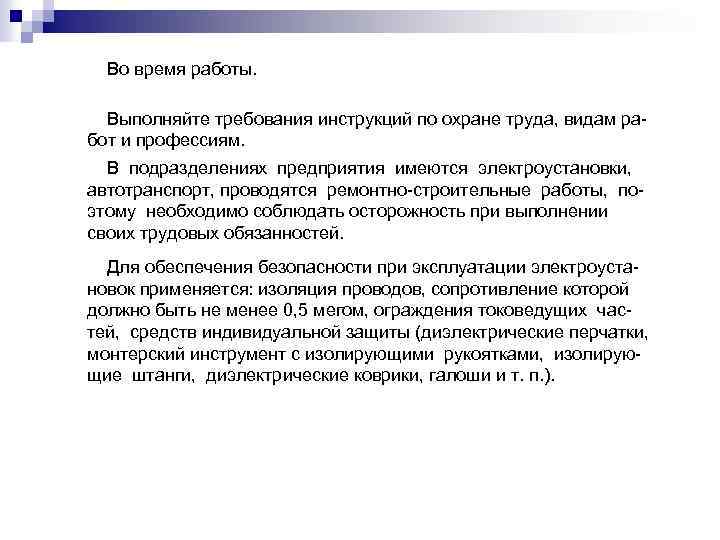 Во время работы.

Выполняйте требования инструкций по охране труда, видам работ и профессиям.

В подразделениях предприятия имеются электроустановки, автотранспорт, проводятся ремонтно-строительные работы, поэтому необходимо соблюдать осторожность при выполнении своих трудовых обязанностей.

Для обеспечения безопасности при эксплуатации электроустановок применяется: изоляция проводов, сопротивление которой должно быть не менее 0,5 мегом, ограждения токоведущих частей, средств индивидуальной защиты (диэлектрические перчатки, монтерский инструмент с изолирующими рукоятками, изолирующие штанги, диэлектрические коврики, галоши и т. п.).